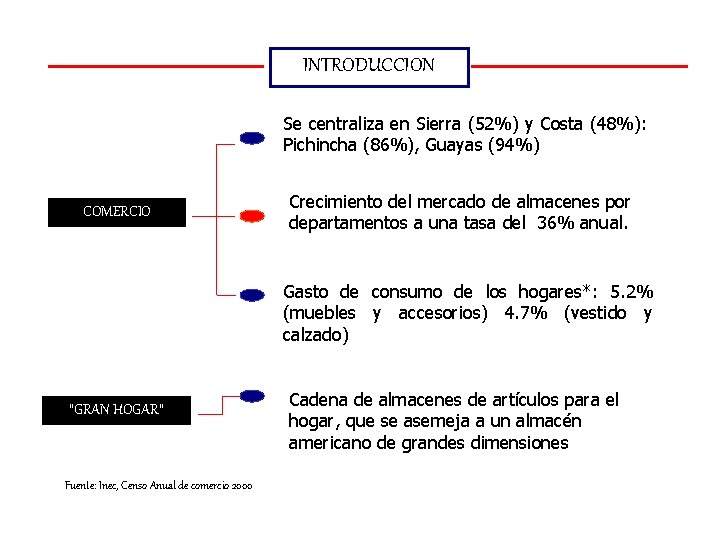 INTRODUCCION

COMERCIO

Se centraliza en Sierra (52%) y Costa (48%): Pichincha (86%), Guayas (94%)

Crecimiento del mercado de almacenes por departamentos a una tasa del 36% anual.

Gasto de consumo de los hogares*: 5.2% (muebles y accesorios) 4.7% (vestido y calzado)

"GRAN HOGAR"

Cadena de almacenes de artículos para el hogar, que se asemeja a un almacén americano de grandes dimensiones

Fuente: Inec, Censo Anual de comercio 2000